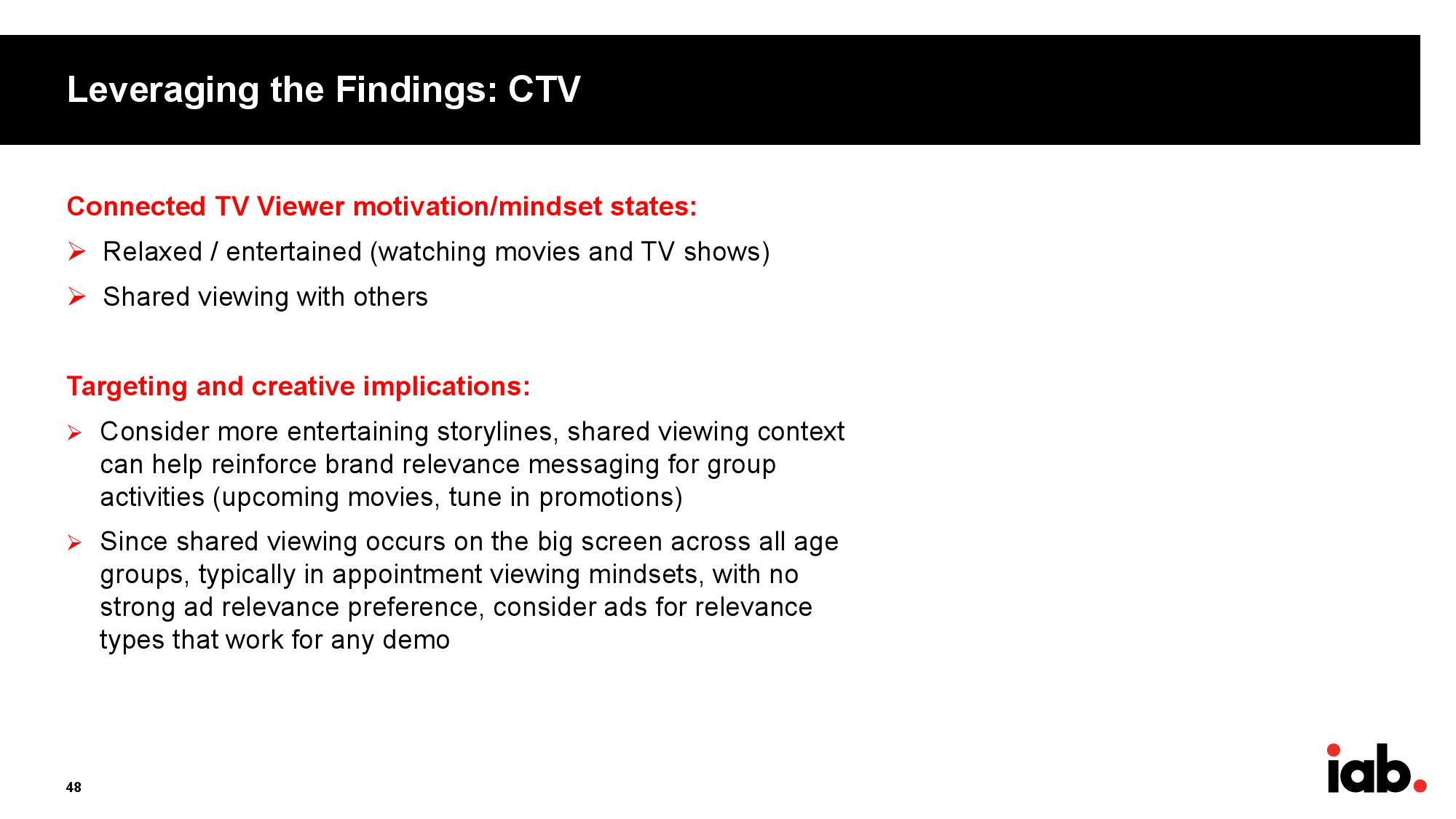 Leveraging the Findings: CTV

Connected TV Viewer motivation/mindset states:

➢ Relaxed / entertained (watching movies and TV shows)

➢ Shared viewing with others

Targeting and creative implications:

➢ Consider more entertaining storylines, shared viewing context can help reinforce brand relevance messaging for group activities (upcoming movies, tune in promotions)

➢ Since shared viewing occurs on the big screen across all age groups, typically in appointment viewing mindsets, with no strong ad relevance preference, consider ads for relevance types that work for any demo

48

iab.